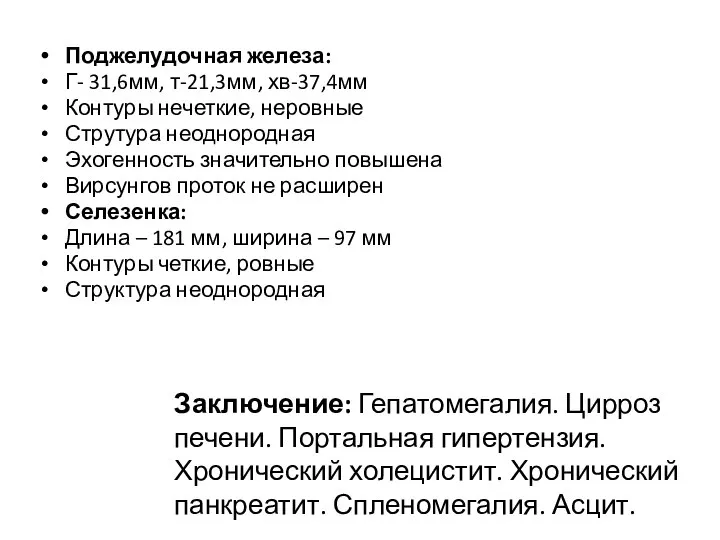 • Поджелудочная железа:
• Г- 31,6мм, т-21,3мм, хв-37,4мм
• Контуры нечеткие, неровные
• Струтура неоднородная
• Эхогенность значительно повышена
• Вирсунгов проток не расширен
• Селезенка:
• Длина – 181 мм, ширина – 97 мм
• Контуры четкие, ровные
• Структура неоднородная

Заключение: Гепатомегалия. Цирроз печени. Портальная гипертензия. Хронический холецистит. Хронический панкреатит. Спленомегалия. Асцит.